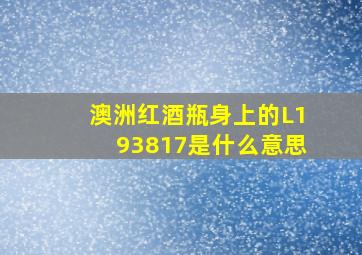 澳洲红酒瓶身上的L193817是什么意思